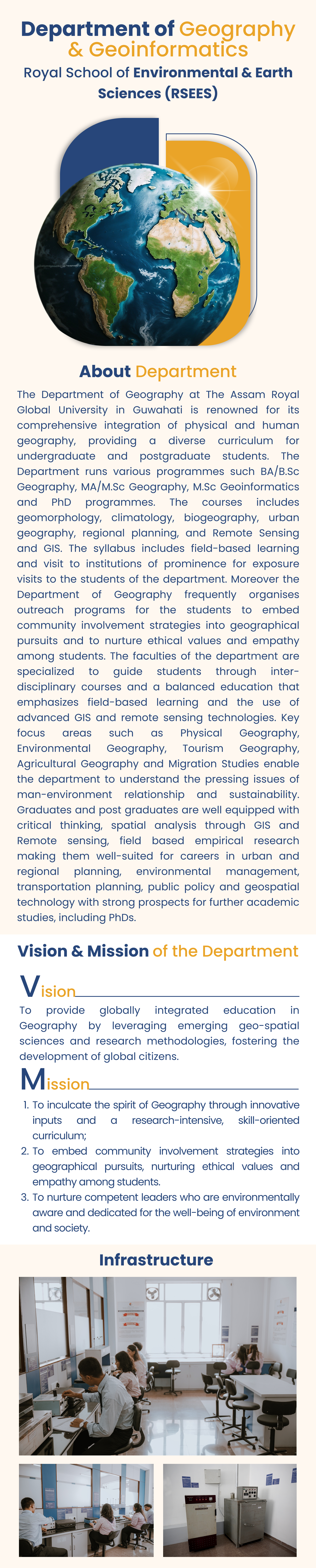 Department of Geography & Geoinformatics

Royal School of Environmental & Earth Sciences (RSEES)

About Department

The Department of Geography at The Assam Royal Global University in Guwahati is renowned for its comprehensive integration of physical and human geography, providing a diverse curriculum for undergraduate and postgraduate students. The Department runs various programmes such BA/B.Sc Geography, MA/M.Sc Geography, M.Sc Geoinformatics and PhD programmes. The courses includes geomorphology, climatology, biogeography, urban geography, regional planning, and Remote Sensing and GIS. The syllabus includes field-based learning and visit to institutions of prominence for exposure visits to the students of the department. Moreover the Department of Geography frequently organises outreach programs for the students to embed community involvement strategies into geographical pursuits and to nurture ethical values and empathy among students. The faculties of the department are specialized to guide students through inter-disciplinary courses and a balanced education that emphasizes field-based learning and the use of advanced GIS and remote sensing technologies. Key focus areas such as Physical Geography, Environmental Geography, Tourism Geography, Agricultural Geography and Migration Studies enable the department to understand the pressing issues of man-environment relationship and sustainability. Graduates and post graduates are well equipped with critical thinking, spatial analysis through GIS and Remote sensing, field based empirical research making them well-suited for careers in urban and regional planning, environmental management, transportation planning, public policy and geospatial technology with strong prospects for further academic studies, including PhDs.

Vision & Mission of the Department

Vision

To provide globally integrated education in Geography by leveraging emerging geo-spatial sciences and research methodologies, fostering the development of global citizens.

Mission

1. To inculcate the spirit of Geography through innovative inputs and a research-intensive, skill-oriented curriculum;
2. To embed community involvement strategies into geographical pursuits, nurturing ethical values and empathy among students.
3. To nurture competent leaders who are environmentally aware and dedicated for the well-being of environment and society.

Infrastructure